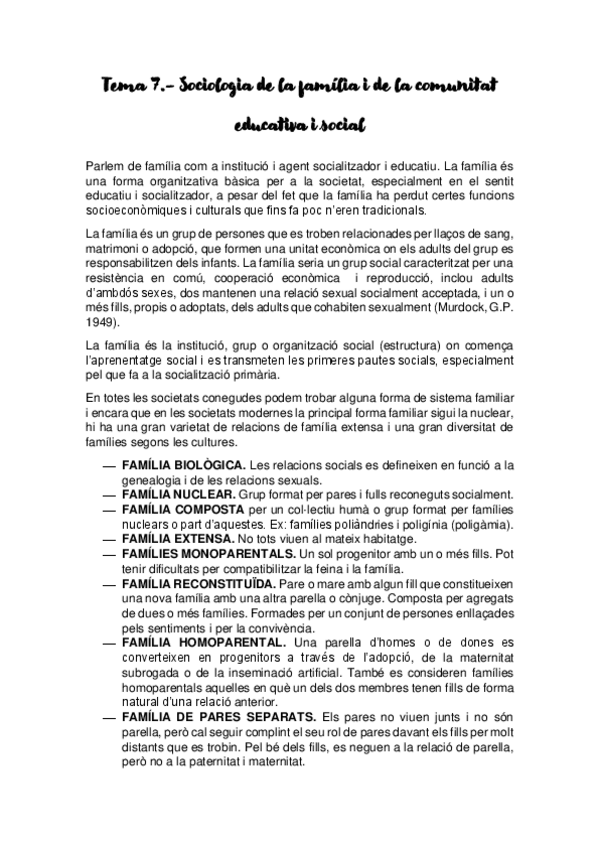 Tema 7.- Sociologia de la família i de la comunitat educativa i social

Parlem de família com a institució i agent socialitzador i educatiu. La família és una forma organitzativa bàsica per a la societat, especialment en el sentit educatiu i socialitzador, a pesar del fet que la família ha perdut certes funcions socioeconòmiques i culturals que fins fa poc n'eren tradicionals.

La família és un grup de persones que es troben relacionades per llaços de sang, matrimoni o adopció, que formen una unitat econòmica on els adults del grup es responsabilitzen dels infants. La família seria un grup social caracteritzat per una resistència en comú, cooperació econòmica i reproducció, inclou adults d'ambdós sexes, dos mantenen una relació sexual socialment acceptada, i un o més fills, propis o adoptats, dels adults que cohabiten sexualment (Murdock, G.P. 1949).

La família és la institució, grup o organització social (estructura) on comença l'aprenentatge social i es transmeten les primeres pautes socials, especialment pel que fa a la socialització primària.

En totes les societats conegudes podem trobar alguna forma de sistema familiar i encara que en les societats modernes la principal forma familiar sigui la nuclear, hi ha una gran varietat de relacions de família extensa i una gran diversitat de famílies segons les cultures.

— **FAMÍLIA BIOLÒGICA.** Les relacions socials es defineixen en funció a la genealogia i de les relacions sexuals.
— **FAMÍLIA NUCLEAR.** Grup format per pares i fulls reconeguts socialment.
— **FAMÍLIA COMPOSTA** per un col·lectiu humà o grup format per famílies nuclears o part d'aquestes. Ex: famílies poliàndries i poligínia (poligàmia).
— **FAMÍLIA EXTENSA.** No tots viuen al mateix habitatge.
— **FAMÍLIES MONOPARENTALS.** Un sol progenitor amb un o més fills. Pot tenir dificultats per compatibilitzar la feina i la família.
— **FAMÍLIA RECONSTITUÏDA.** Pare o mare amb algun fill que constitueixen una nova família amb una altra parella o cònjuge. Composta per agregats de dues o més famílies. Formades per un conjunt de persones enllaçades pels sentiments i per la convivència.
— **FAMÍLIA HOMOPARENTAL.** Una parella d'homes o de dones es converteixen en progenitors a través de l'adopció, de la maternitat subrogada o de la inseminació artificial. També es consideren famílies homoparentals aquelles en què un dels dos membres tenen fills de forma natural d'una relació anterior.
— **FAMÍLIA DE PARES SEPARATS.** Els pares no viuen junts i no són parella, però cal seguir complint el seu rol de pares davant els fills per molt distants que es trobin. Pel bé dels fills, es neguen a la relació de parella, però no a la paternitat i maternitat.